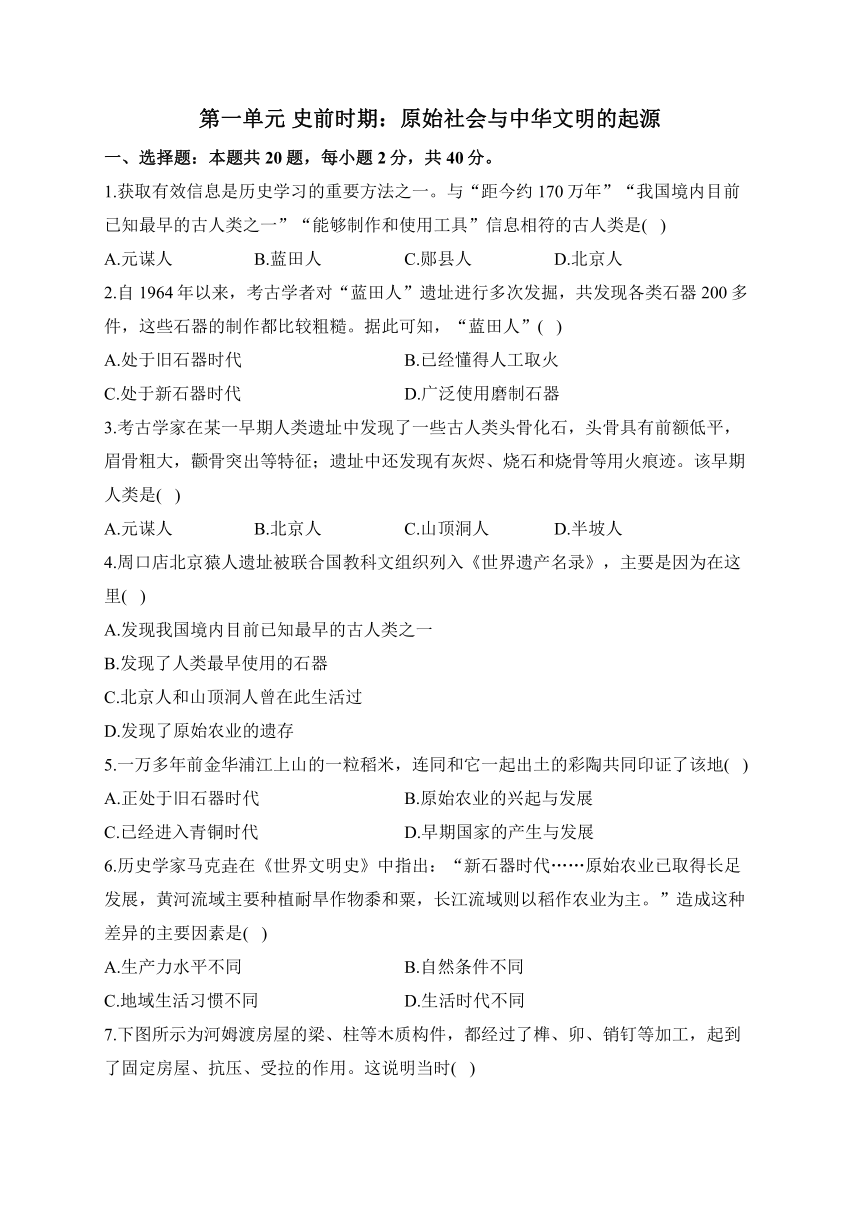 第一单元 史前时期：原始社会与中华文明的起源

一、选择题：本题共 20 题，每小题 2 分，共 40 分。

1.获取有效信息是历史学习的重要方法之一。与“距今约 170 万年”“我国境内目前已知最早的古人类之一”“能够制作和使用工具”信息相符的古人类是( )

A.元谋人 B.蓝田人 C.郧县人 D.北京人

2.自 1964 年以来，考古学者对“蓝田人”遗址进行多次发掘，共发现各类石器 200 多件，这些石器的制作都比较粗糙。据此可知，“蓝田人”( )

A.处于旧石器时代 B.已经懂得人工取火

C.处于新石器时代 D.广泛使用磨制石器

3.考古学家在某一早期人类遗址中发现了一些古人类头骨化石，头骨具有前额低平，眉骨粗大，颧骨突出等特征；遗址中还发现有灰烬、烧石和烧骨等用火痕迹。该早期人类是( )

A.元谋人 B.北京人 C.山顶洞人 D.半坡人

4.周口店北京猿人遗址被联合国教科文组织列入《世界遗产名录》，主要是因为在这里( )

A.发现我国境内目前已知最早的古人类之一

B.发现了人类最早使用的石器

C.北京人和山顶洞人曾在此生活过

D.发现了原始农业的遗存

5.一万多年前金华浦江上山的一粒稻米，连同和它一起出土的彩陶共同印证了该地( )

A.正处于旧石器时代 B.原始农业的兴起与发展

C.已经进入青铜时代 D.早期国家的产生与发展

6.历史学家马克垚在《世界文明史》中指出：“新石器时代……原始农业已取得长足发展，黄河流域主要种植耐旱作物黍和粟，长江流域则以稻作农业为主。”造成这种差异的主要因素是( )

A.生产力水平不同 B.自然条件不同

C.地域生活习惯不同 D.生活时代不同

7.下图所示为河姆渡房屋的梁、柱等木质构件，都经过了榫、卯、销钉等加工，起到了固定房屋、抗压、受拉的作用。这说明当时( )